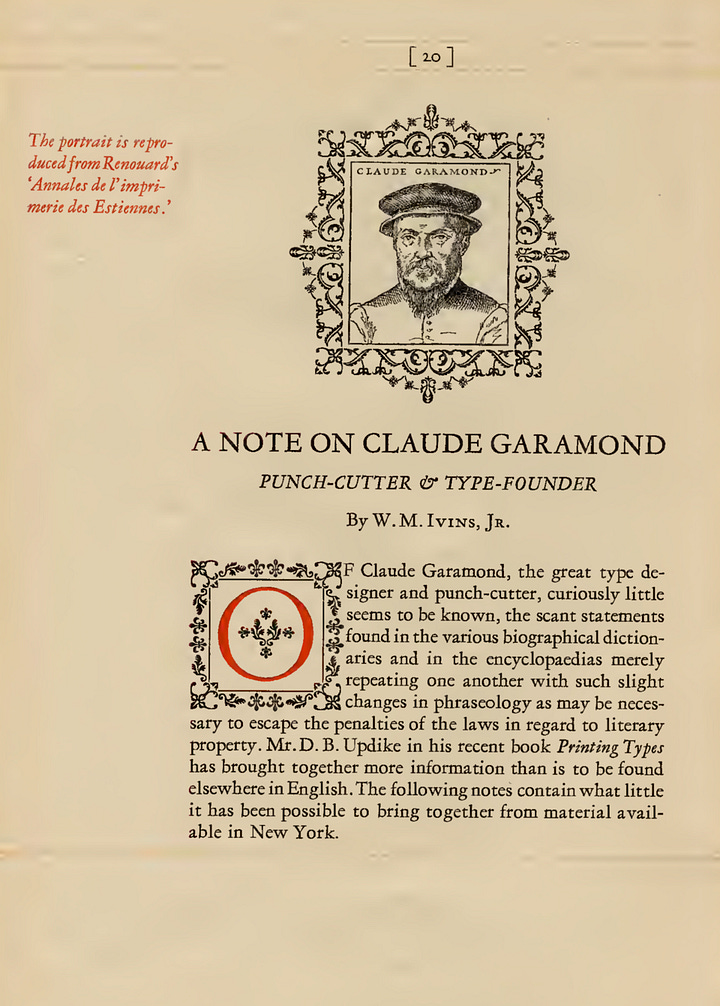 [ 20 ]

The portrait is reproduced from Renouard's 'Annales de l'imprimerie des Estiennes.'

CLAUDE GARAMOND

A NOTE ON CLAUDE GARAMOND

PUNCH-CUTTER & TYPE-FOUNDER

By W. M. Ivins, Jr.

OF Claude Garamond, the great type designer and punch-cutter, curiously little seems to be known, the scant statements found in the various biographical dictionaries and in the encyclopaedias merely repeating one another with such slight changes in phraseology as may be necessary to escape the penalties of the laws in regard to literary property. Mr. D. B. Updike in his recent book Printing Types has brought together more information than is to be found elsewhere in English. The following notes contain what little it has been possible to bring together from material available in New York.